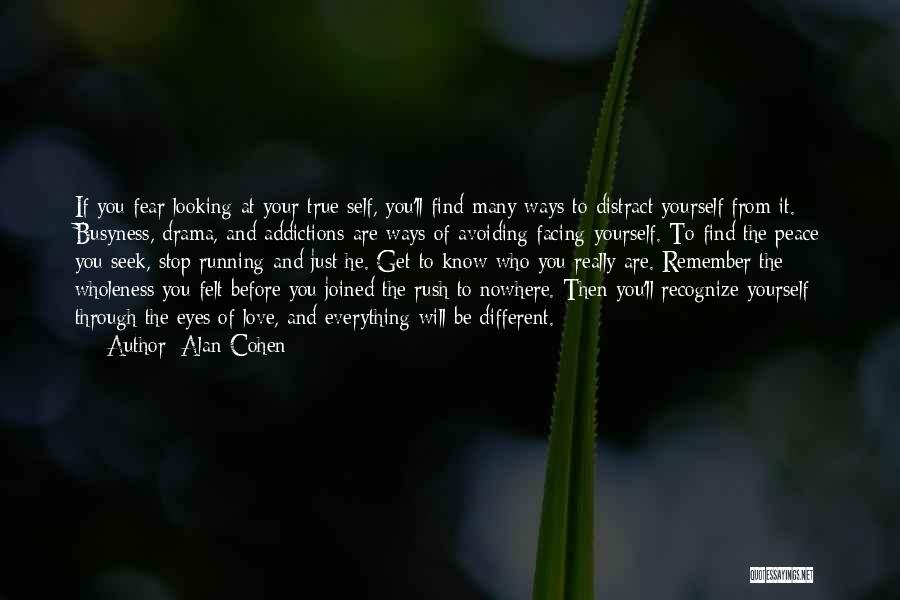 If you fear looking at your true self, you'll find many ways to distract yourself from it. Busyness, drama, and addictions are ways of avoiding facing yourself. To find the peace you seek, stop running and just be. Get to know who you really are. Remember the wholeness you felt before you joined the rush to nowhere. Then you'll recognize yourself through the eyes of love, and everything will be different.

Author: Alan Cohen

QUOTESSAYINGS.NET